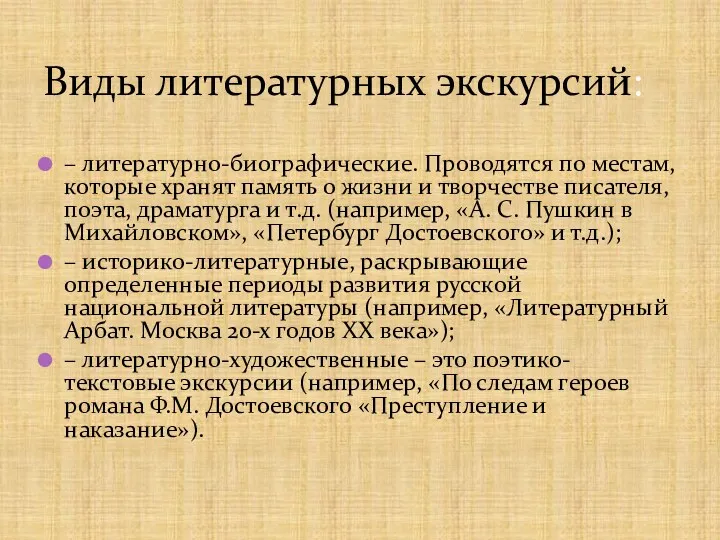 Виды литературных экскурсий:

– литературно-биографические. Проводятся по местам, которые хранят память о жизни и творчестве писателя, поэта, драматурга и т.д. (например, «А. С. Пушкин в Михайловском», «Петербург Достоевского» и т.д.);

– историко-литературные, раскрывающие определенные периоды развития русской национальной литературы (например, «Литературный Арбат. Москва 20-х годов XX века»);

– литературно-художественные – это поэтико-текстовые экскурсии (например, «По следам героев романа Ф.М. Достоевского «Преступление и наказание»).